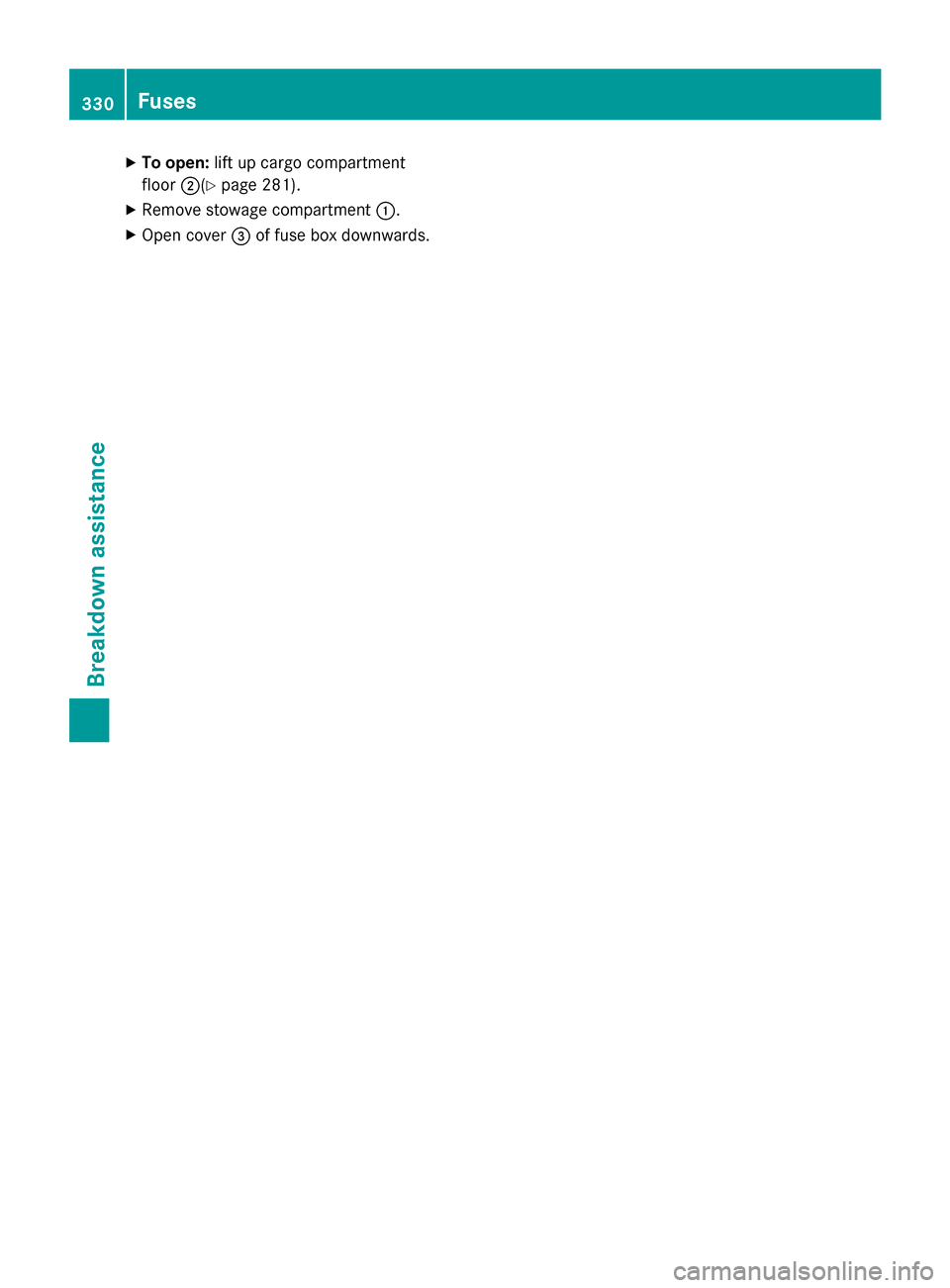 330 Fuses

▶ To open: lift up cargo compartment floor ②(▷ page 281).

▶ Remove stowage compartment ①.

▶ Open cover ③ of fuse box downwards.

Breakdown assistance

carmanualsonline.info